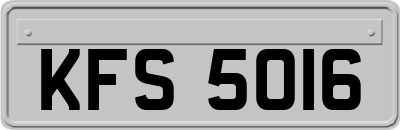 KFS 5016